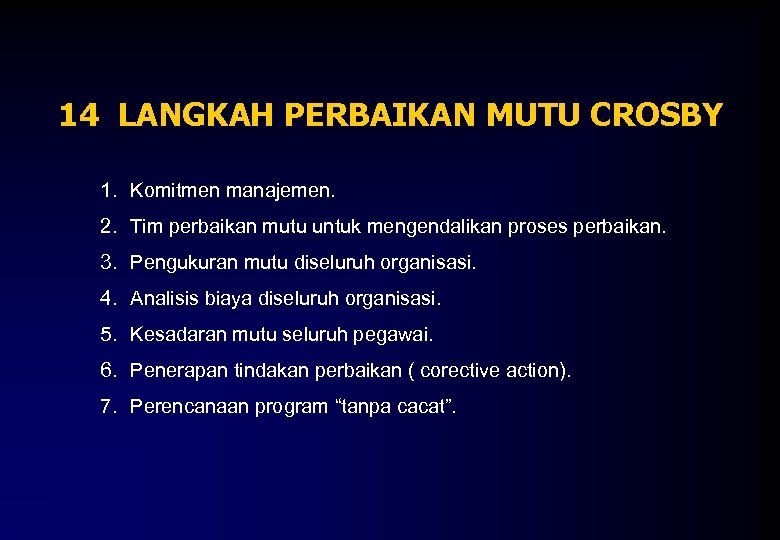 14 LANGKAH PERBAIKAN MUTU CROSBY

1. Komitmen manajemen.
2. Tim perbaikan mutu untuk mengendalikan proses perbaikan.
3. Pengukuran mutu diseluruh organisasi.
4. Analisis biaya diseluruh organisasi.
5. Kesadaran mutu seluruh pegawai.
6. Penerapan tindakan perbaikan ( corective action).
7. Perencanaan program “tanpa cacat”.